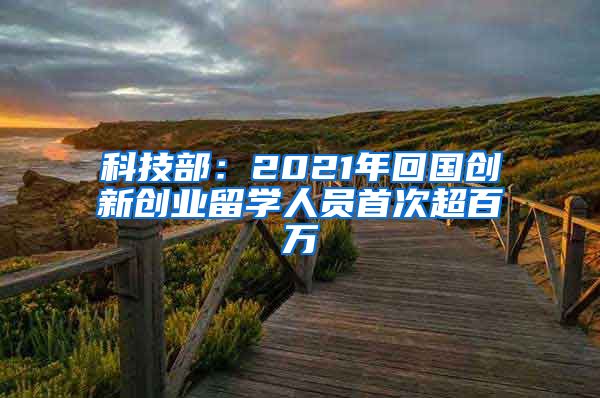 科技部：2021年回国创新创业留学人员首次超百万